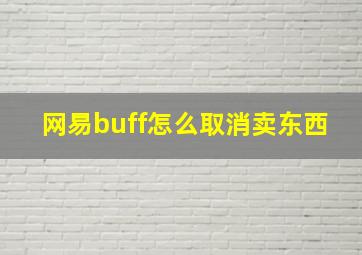 网易buff怎么取消卖东西